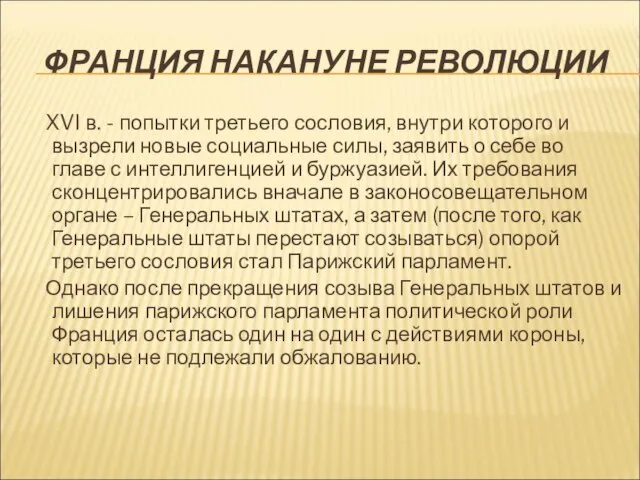 ФРАНЦИЯ НАКАНУНЕ РЕВОЛЮЦИИ

XVI в. - попытки третьего сословия, внутри которого и вызрели новые социальные силы, заявить о себе во главе с интеллигенцией и буржуазией. Их требования сконцентрировались вначале в законосовещательном органе – Генеральных штатах, а затем (после того, как Генеральные штаты перестают созываться) опорой третьего сословия стал Парижский парламент.

Однако после прекращения созыва Генеральных штатов и лишения парижского парламента политической роли Франция осталась один на один с действиями короны, которые не подлежали обжалованию.